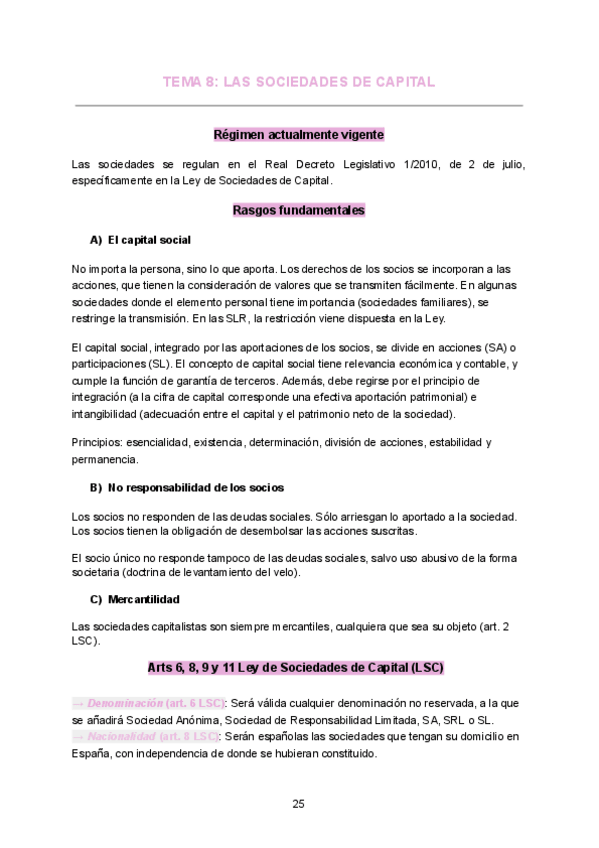 TEMA 8: LAS SOCIEDADES DE CAPITAL

Régimen actualmente vigente

Las sociedades se regulan en el Real Decreto Legislativo 1/2010, de 2 de julio, específicamente en la Ley de Sociedades de Capital.

Rasgos fundamentales

A) El capital social

No importa la persona, sino lo que aporta. Los derechos de los socios se incorporan a las acciones, que tienen la consideración de valores que se transmiten fácilmente. En algunas sociedades donde el elemento personal tiene importancia (sociedades familiares), se restringe la transmisión. En las SLR, la restricción viene dispuesta en la Ley.

El capital social, integrado por las aportaciones de los socios, se divide en acciones (SA) o participaciones (SL). El concepto de capital social tiene relevancia económica y contable, y cumple la función de garantía de terceros. Además, debe regirse por el principio de integración (a la cifra de capital corresponde una efectiva aportación patrimonial) e intangibilidad (adecuación entre el capital y el patrimonio neto de la sociedad).

Principios: esencialidad, existencia, determinación, división de acciones, estabilidad y permanencia.

B) No responsabilidad de los socios

Los socios no responden de las deudas sociales. Sólo arriesgan lo aportado a la sociedad. Los socios tienen la obligación de desembolsar las acciones suscritas.

El socio único no responde tampoco de las deudas sociales, salvo uso abusivo de la forma societaria (doctrina de levantamiento del velo).

C) Mercantilidad

Las sociedades capitalistas son siempre mercantiles, cualquiera que sea su objeto (art. 2 LSC).

Arts 6, 8, 9 y 11 Ley de Sociedades de Capital (LSC)

→ Denominación (art. 6 LSC): Será válida cualquier denominación no reservada, a la que se añadirá Sociedad Anónima, Sociedad de Responsabilidad Limitada, SA, SRL o SL.
→ Nacionalidad (art. 8 LSC): Serán españolas las sociedades que tengan su domicilio en España, con independencia de donde se hubieran constituido.

25